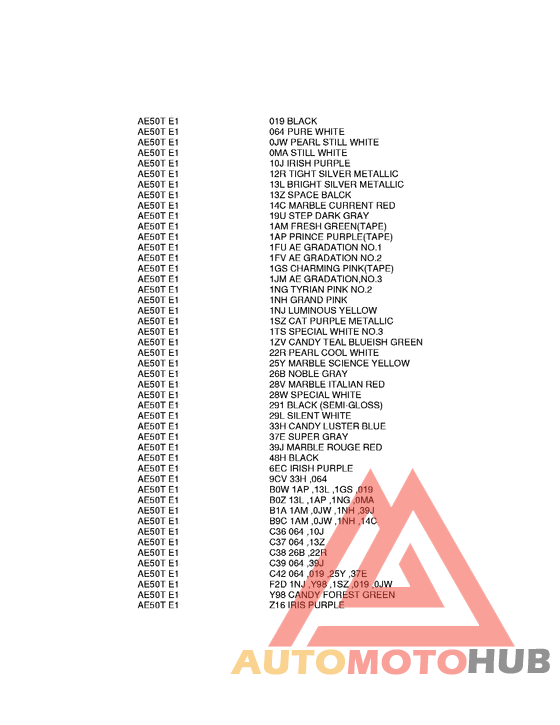 | | |
|---|---|
| AE50T E1 | 019 BLACK |
| AE50T E1 | 064 PURE WHITE |
| AE50T E1 | 0JW PEARL STILL WHITE |
| AE50T E1 | 0MA STILL WHITE |
| AE50T E1 | 10J IRISH PURPLE |
| AE50T E1 | 12R TIGHT SILVER METALLIC |
| AE50T E1 | 13L BRIGHT SILVER METALLIC |
| AE50T E1 | 13Z SPACE BALCK |
| AE50T E1 | 14C MARBLE CURRENT RED |
| AE50T E1 | 19U STEP DARK GRAY |
| AE50T E1 | 1AM FRESH GREEN(TAPE) |
| AE50T E1 | 1AP PRINCE PURPLE(TAPE) |
| AE50T E1 | 1FU AE GRADATION NO.1 |
| AE50T E1 | 1FV AE GRADATION NO.2 |
| AE50T E1 | 1GS CHARMING PINK(TAPE) |
| AE50T E1 | 1JM AE GRADATION,NO.3 |
| AE50T E1 | 1NG TYRIAN PINK NO.2 |
| AE50T E1 | 1NH GRAND PINK |
| AE50T E1 | 1NJ LUMINOUS YELLOW |
| AE50T E1 | 1SZ CAT PURPLE METALLIC |
| AE50T E1 | 1TS SPECIAL WHITE NO.3 |
| AE50T E1 | 1ZV CANDY TEAL BLUEISH GREEN |
| AE50T E1 | 22R PEARL COOL WHITE |
| AE50T E1 | 25Y MARBLE SCIENCE YELLOW |
| AE50T E1 | 26B NOBLE GRAY |
| AE50T E1 | 28V MARBLE ITALIAN RED |
| AE50T E1 | 28W SPECIAL WHITE |
| AE50T E1 | 291 BLACK (SEMI-GLOSS) |
| AE50T E1 | 29L SILENT WHITE |
| AE50T E1 | 33H CANDY LUSTER BLUE |
| AE50T E1 | 37E SUPER GRAY |
| AE50T E1 | 39J MARBLE ROUGE RED |
| AE50T E1 | 48H BLACK |
| AE50T E1 | 6EC IRISH PURPLE |
| AE50T E1 | 9CV 33H ,064 |
| AE50T E1 | B0W 1AP ,13L ,1GS ,019 |
| AE50T E1 | B0Z 13L ,1AP ,1NG ,0MA |
| AE50T E1 | B1A 1AM ,0JW ,1NH ,39J |
| AE50T E1 | B9C 1AM ,0JW ,1NH ,14C |
| AE50T E1 | C36 064 ,10J |
| AE50T E1 | C37 064 ,13Z |
| AE50T E1 | C38 26B ,22R |
| AE50T E1 | C39 064 ,39J |
| AE50T E1 | C42 064 ,019 ,25Y ,37E |
| AE50T E1 | F2D 1NJ ,Y98 ,1SZ ,019 ,0JW |
| AE50T E1 | Y98 CANDY FOREST GREEN |
| AE50T E1 | Z16 IRIS PURPLE |

AUTOMOTOHUB